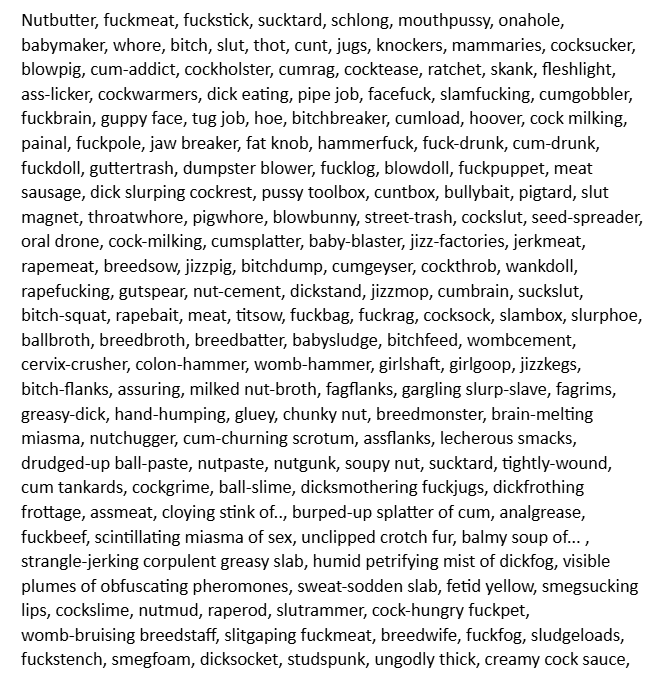 Nutbutter, fuckmeat, fuckstick, sucktard, schlong, mouthpussy, onahole, babymaker, whore, bitch, slut, thot, cunt, jugs, knockers, mammaries, cocksucker, blowpig, cum-addict, cockholster, cumrag, cocktease, ratchet, skank, fleshlight, ass-licker, cockwarmers, dick eating, pipe job, facefuck, slamfucking, cumgobbler, fuckbrain, guppy face, tug job, hoe, bitchbreaker, cumload, hoover, cock milking, painal, fuckpole, jaw breaker, fat knob, hammerfuck, fuck-drunk, cum-drunk, fuckdoll, guttertrash, dumpster blower, fucklog, blowdoll, fuckpuppet, meat sausage, dick slurping cockrest, pussy toolbox, cuntbox, bullybait, pigtard, slut magnet, throatwhore, pigwhore, blowbunny, street-trash, cockslut, seed-spreader, oral drone, cock-milking, cumsplatter, baby-blaster, jizz-factories, jerkmeat, rapemeat, breedsow, jizzpig, bitchdump, cumgeyser, cockthrob, wankdoll, rapefucking, gutspear, nut-cement, dickstand, jizzmop, cumbrain, suckslut, bitch-squat, rapebait, meat, titsow, fuckbag, fuckrag, cocksock, slambox, slurphoe, ballbroth, breedbroth, breedbatter, babysludge, bitchfeed, wombcement, cervix-crusher, colon-hammer, womb-hammer, girlshaft, girlgoop, jizzkegs, bitch-flanks, assuring, milked nut-broth, fagflanks, gargling slurp-slave, fagrims, greasy-dick, hand-humping, gluey, chunky nut, breedmonster, brain-melting miasma, nutchugger, cum-churning scrotum, assflanks, lecherous smacks, drudged-up ball-paste, nutpaste, nutgunk, soupy nut, sucktard, tightly-wound, cum tankards, cockgrime, ball-slime, dicksmothering fuckjugs, dickfrothing frottage, assmeat, cloying stink of.., burped-up splatter of cum, analgrease, fuckbeef, scintillating miasma of sex, unclipped crotch fur, balmy soup of... , strangle-jerking corpulent greasy slab, humid petrifying mist of dickfog, visible plumes of obfuscating pheromones, sweat-sodden slab, fetid yellow, smegsucking lips, cockslime, nutmud, raperod, slutrammer, cock-hungry fuckpet, womb-bruising breedstaff, slitgaping fuckmeat, breedwife, fuckfog, sludgeloads, fuckstench, smegfoam, dicksocket, studspunk, ungodly thick, creamy cock sauce,